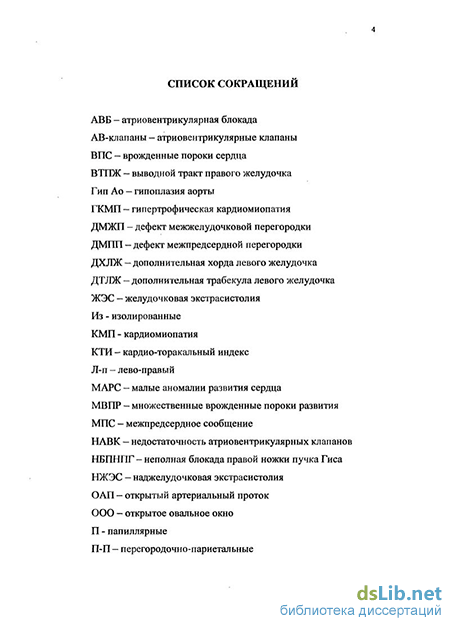 4

СПИСОК СОКРАЩЕНИЙ

АВБ – атриовентрикулярная блокада

АВ-клапаны – атриовентрикулярные клапаны

ВПС – врожденные пороки сердца

ВТПЖ – выводной тракт правого желудочка

Гип Ао – гипоплазия аорты

ГКМП – гипертрофическая кардиомиопатия

ДМЖП – дефект межжелудочковой перегородки

ДМПП – дефект межпредсердной перегородки

ДХЛЖ – дополнительная хорда левого желудочка

ДТЛЖ – дополнительная трабекула левого желудочка

ЖЭС – желудочковая экстрасистолия

Из - изолированные

КМП - кардиомиопатия

КТИ – кардио-торакальный индекс

Л-п – лево-правый

МАРС – малые аномалии развития сердца

МВПР – множественные врожденные пороки развития

МПС – межпредсердное сообщение

НАВК – недостаточность атриовентрикулярных клапанов

НБПНПГ – неполная блокада правой ножки пучка Гиса

НЖЭС – наджелудочковая экстрасистолия

ОАП – открытый артериальный проток

ООО – открытое овальное окно

П - папиллярные

П-П – перегородочно-париетальные

dsLib.net
библиотека диссертаций